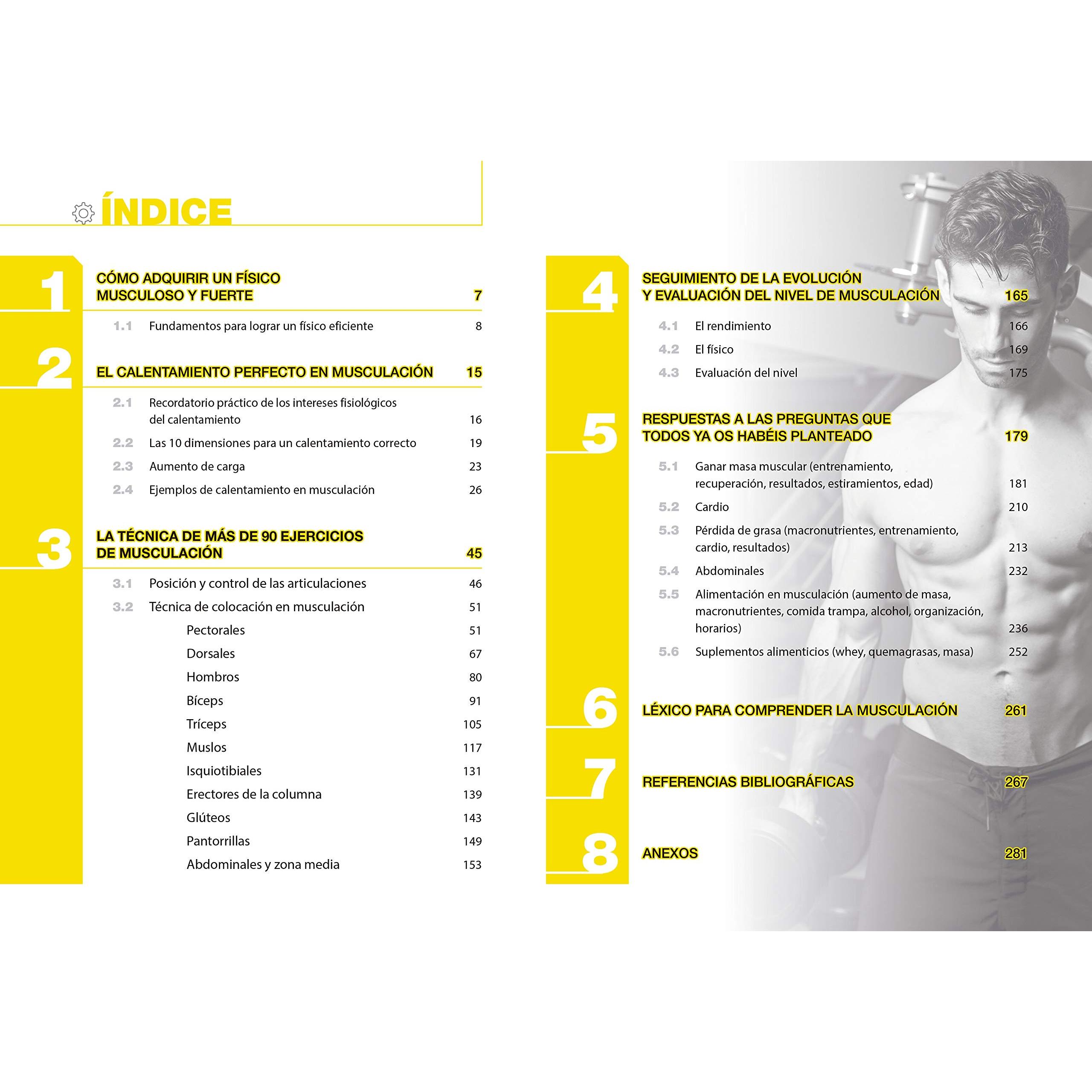 ÍNDICE

1 CÓMO ADQUIRIR UN FÍSICO MUSCULOSO Y FUERTE 7

1.1 Fundamentos para lograr un físico eficiente 8

2 EL CALENTAMIENTO PERFECTO EN MUSCULACIÓN 15

2.1 Recordatorio práctico de los intereses fisiológicos del calentamiento 16
2.2 Las 10 dimensiones para un calentamiento correcto 19
2.3 Aumento de carga 23
2.4 Ejemplos de calentamiento en musculación 26

3 LA TÉCNICA DE MÁS DE 90 EJERCICIOS DE MUSCULACIÓN 45

3.1 Posición y control de las articulaciones 46
3.2 Técnica de colocación en musculación 51
Pectorales 51
Dorsales 67
Hombros 80
Bíceps 91
Tríceps 105
Muslos 117
Isquiotibiales 131
Erectores de la columna 139
Glúteos 143
Pantorrillas 149
Abdominales y zona media 153

4 SEGUIMIENTO DE LA EVOLUCIÓN Y EVALUACIÓN DEL NIVEL DE MUSCULACIÓN 165

4.1 El rendimiento 166
4.2 El físico 169
4.3 Evaluación del nivel 175

5 RESPUESTAS A LAS PREGUNTAS QUE TODOS YA OS HABÉIS PLANTEADO 179

5.1 Ganar masa muscular (entrenamiento, recuperación, resultados, estiramientos, edad) 181
5.2 Cardio 210
5.3 Pérdida de grasa (macronutrientes, entrenamiento, cardio, resultados) 213
5.4 Abdominales 232
5.5 Alimentación en musculación (aumento de masa, macronutrientes, comida trampa, alcohol, organización, horarios) 236
5.6 Suplementos alimenticios (whey, quemagrasas, masa) 252

6 LÉXICO PARA COMPRENDER LA MUSCULACIÓN 261

7 REFERENCIAS BIBLIOGRÁFICAS 267

8 ANEXOS 281